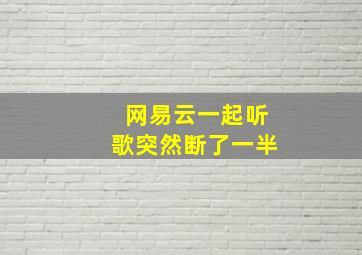 网易云一起听
歌突然断了一半